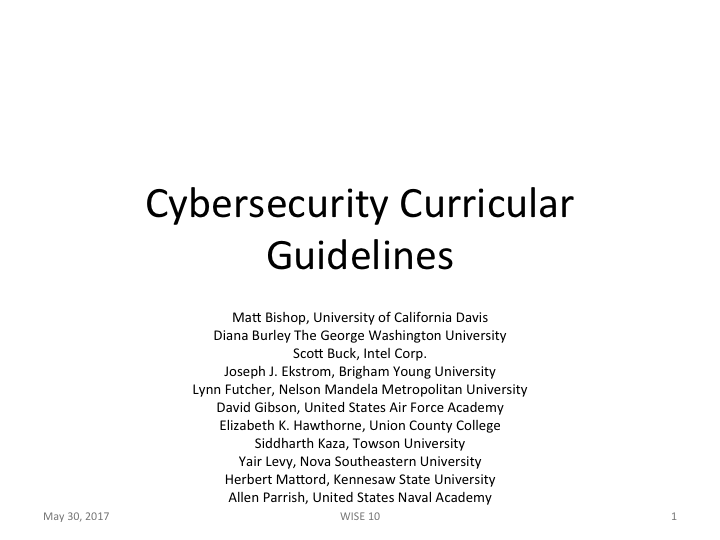 Cybersecurity Curricular Guidelines

Matt Bishop, University of California Davis
Diana Burley The George Washington University
Scott Buck, Intel Corp.
Joseph J. Ekstrom, Brigham Young University
Lynn Futcher, Nelson Mandela Metropolitan University
David Gibson, United States Air Force Academy
Elizabeth K. Hawthorne, Union County College
Siddharth Kaza, Towson University
Yair Levy, Nova Southeastern University
Herbert Mattord, Kennesaw State University
Allen Parrish, United States Naval Academy

May 30, 2017

WISE 10

1